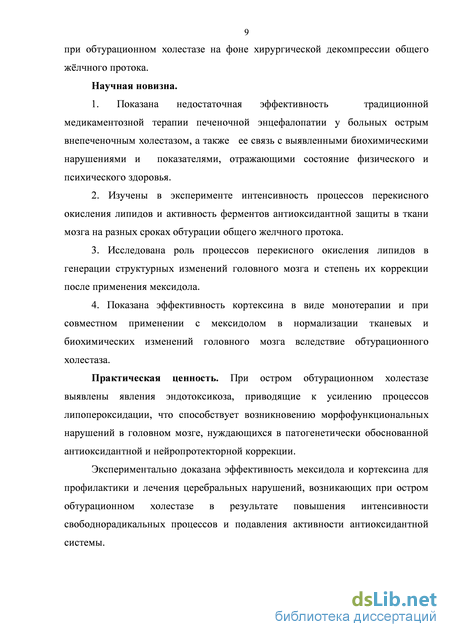 9

при обтурационном холестазе на фоне хирургической декомпрессии общего жёлчного протока.

Научная новизна.

1. Показана недостаточная эффективность традиционной медикаментозной терапии печеночной энцефалопатии у больных острым внепеченочным холестазом, а также ее связь с выявленными биохимическими нарушениями и показателями, отражающими состояние физического и психического здоровья.

2. Изучены в эксперименте интенсивность процессов перекисного окисления липидов и активность ферментов антиоксидантной защиты в ткани мозга на разных сроках обтурации общего желчного протока.

3. Исследована роль процессов перекисного окисления липидов в генерации структурных изменений головного мозга и степень их коррекции после применения мексидола.

4. Показана эффективность кортексина в виде монотерапии и при совместном применении с мексидолом в нормализации тканевых и биохимических изменений головного мозга вследствие обтурационного холестаза.

Практическая ценность. При остром обтурационном холестазе выявлены явления эндотоксикоза, приводящие к усилению процессов липопероксидации, что способствует возникновению морфофункциональных нарушений в головном мозге, нуждающихся в патогенетически обоснованной антиоксидантной и нейропротекторной коррекции.

Экспериментально доказана эффективность мексидола и кортексина для профилактики и лечения церебральных нарушений, возникающих при остром обтурационном холестазе в результате повышения интенсивности свободнорадикальных процессов и подавления активности антиоксидантной системы.

dsLib.net
библиотека диссертаций